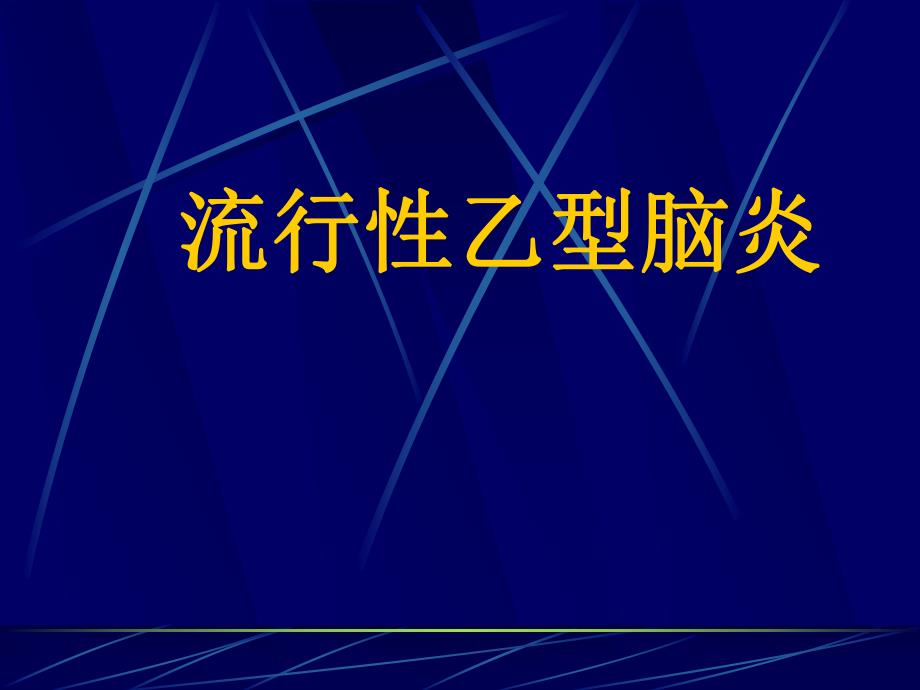 流行性乙型脑炎